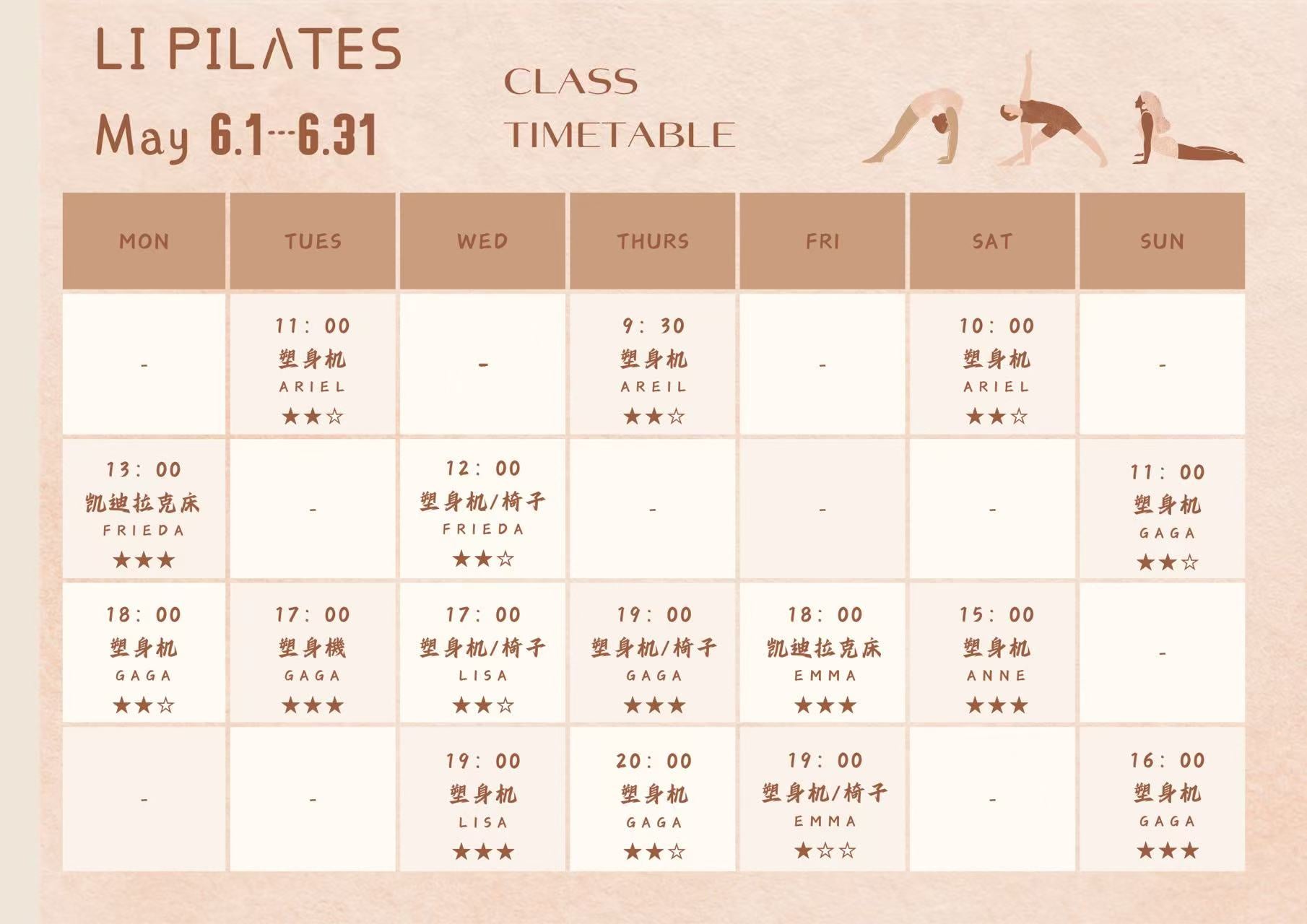 LI PILATES

May 6.1---6.31

CLASS
TIMETABLE

| MON | TUES | WED | THURS | FRI | SAT | SUN |
|---|---|---|---|---|---|---|
| - | 11：00 塑身机 ARIEL ★★☆ | - | 9：30 塑身机 AREIL ★★☆ | - | 10：00 塑身机 ARIEL ★★☆ | - |
| 13：00 凯迪拉克床 FRIEDA ★★★ | - | 12：00 塑身机/椅子 FRIEDA ★★☆ | - | - | - | 11：00 塑身机 GAGA ★★☆ |
| 18：00 塑身机 GAGA ★★☆ | 17：00 塑身機 GAGA ★★★ | 17：00 塑身机/椅子 LISA ★★☆ | 19：00 塑身机/椅子 GAGA ★★★ | 18：00 凯迪拉克床 EMMA ★★★ | 15：00 塑身机 ANNE ★★★ | - |
| - | - | 19：00 塑身机 LISA ★★★ | 20：00 塑身机 GAGA ★★☆ | 19：00 塑身机/椅子 EMMA ★☆☆ | - | 16：00 塑身机 GAGA ★★★ |